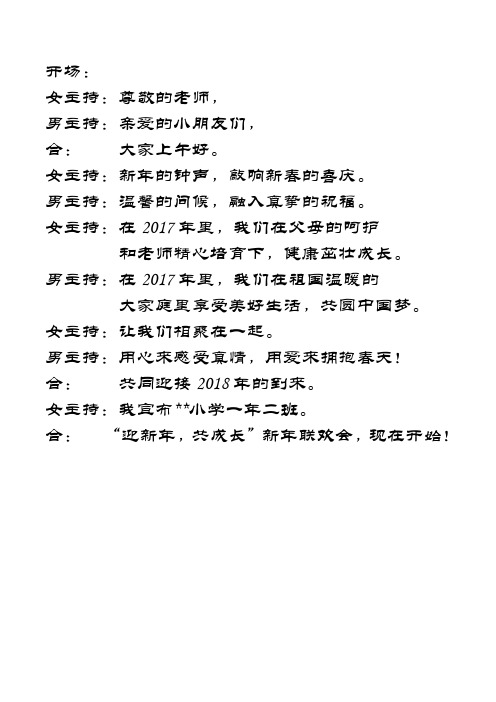 开场：

女主持：尊敬的老师，

男主持：亲爱的小朋友们，

合：　大家上午好。

女主持：新年的钟声，敲响新春的喜庆。

男主持：温馨的问候，融入真挚的祝福。

女主持：在 2017 年里，我们在父母的呵护和老师精心培育下，健康茁壮成长。

男主持：在 2017 年里，我们在祖国温暖的大家庭里享受美好生活，共圆中国梦。

女主持：让我们相聚在一起。

男主持：用心来感受真情，用爱来拥抱春天！

合：　共同迎接 2018 年的到来。

女主持：我宣布**小学一年二班。

合：　“迎新年，共成长”新年联欢会，现在开始！